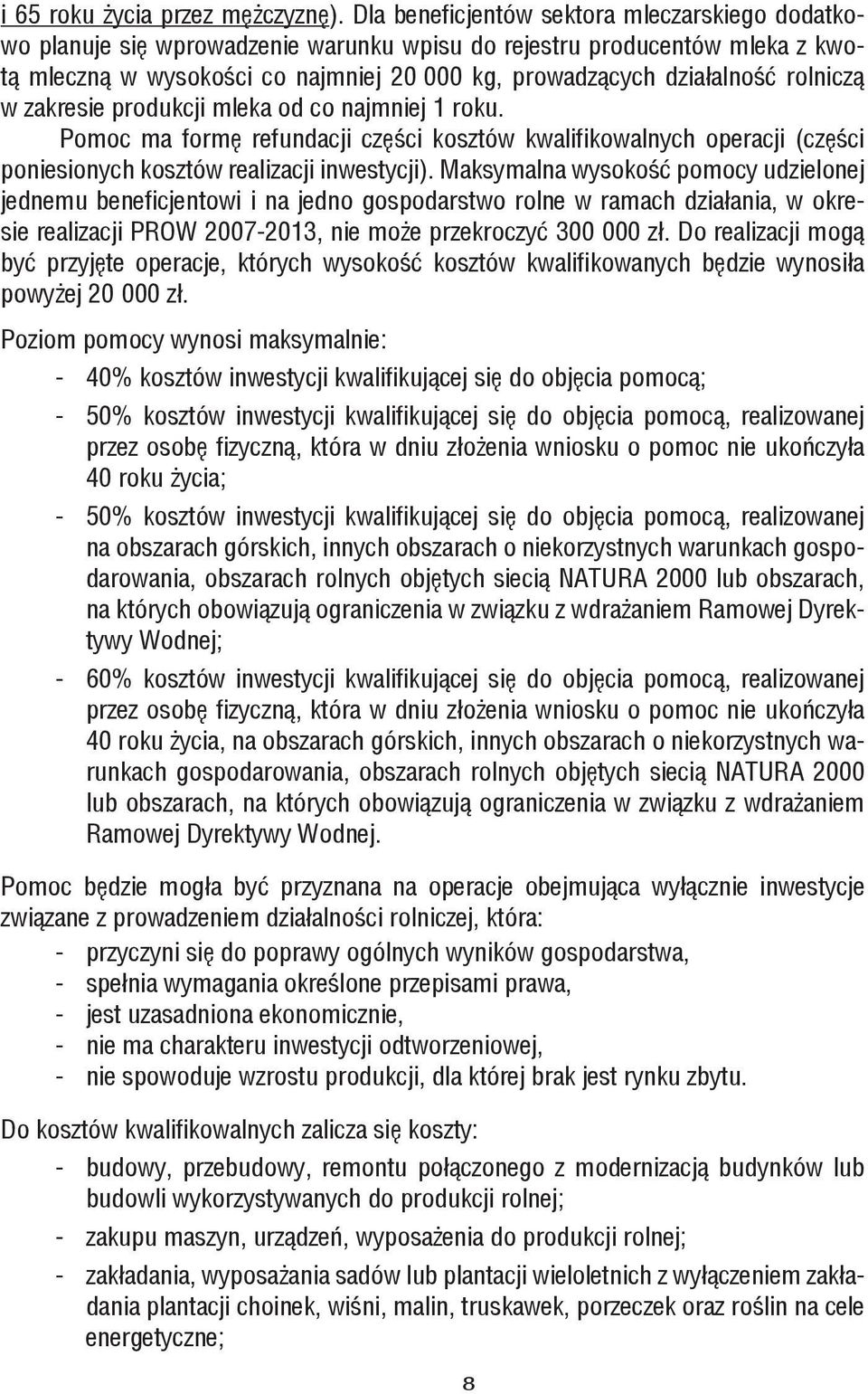 i 65 roku życia przez mężczyznę). Dla beneficjentów sektora mleczarskiego dodatkowo planuje się wprowadzenie warunku wpisu do rejestru producentów mleka z kwotą mleczną w wysokości co najmniej 20 000 kg, prowadzących działalność rolniczą w zakresie produkcji mleka od co najmniej 1 roku.

Pomoc ma formę refundacji części kosztów kwalifikowalnych operacji (części poniesionych kosztów realizacji inwestycji). Maksymalna wysokość pomocy udzielonej jednemu beneficjentowi i na jedno gospodarstwo rolne w ramach działania, w okresie realizacji PROW 2007-2013, nie może przekroczyć 300 000 zł. Do realizacji mogą być przyjęte operacje, których wysokość kosztów kwalifikowanych będzie wynosiła powyżej 20 000 zł.

Poziom pomocy wynosi maksymalnie:
- 40% kosztów inwestycji kwalifikującej się do objęcia pomocą;
- 50% kosztów inwestycji kwalifikującej się do objęcia pomocą, realizowanej przez osobę fizyczną, która w dniu złożenia wniosku o pomoc nie ukończyła 40 roku życia;
- 50% kosztów inwestycji kwalifikującej się do objęcia pomocą, realizowanej na obszarach górskich, innych obszarach o niekorzystnych warunkach gospodarowania, obszarach rolnych objętych siecią NATURA 2000 lub obszarach, na których obowiązują ograniczenia w związku z wdrażaniem Ramowej Dyrektywy Wodnej;
- 60% kosztów inwestycji kwalifikującej się do objęcia pomocą, realizowanej przez osobę fizyczną, która w dniu złożenia wniosku o pomoc nie ukończyła 40 roku życia, na obszarach górskich, innych obszarach o niekorzystnych warunkach gospodarowania, obszarach rolnych objętych siecią NATURA 2000 lub obszarach, na których obowiązują ograniczenia w związku z wdrażaniem Ramowej Dyrektywy Wodnej.

Pomoc będzie mogła być przyznana na operacje obejmująca wyłącznie inwestycje związane z prowadzeniem działalności rolniczej, która:
- przyczyni się do poprawy ogólnych wyników gospodarstwa,
- spełnia wymagania określone przepisami prawa,
- jest uzasadniona ekonomicznie,
- nie ma charakteru inwestycji odtworzeniowej,
- nie spowoduje wzrostu produkcji, dla której brak jest rynku zbytu.

Do kosztów kwalifikowalnych zalicza się koszty:
- budowy, przebudowy, remontu połączonego z modernizacją budynków lub budowli wykorzystywanych do produkcji rolnej;
- zakupu maszyn, urządzeń, wyposażenia do produkcji rolnej;
- zakładania, wyposażania sadów lub plantacji wieloletnich z wyłączeniem zakładania plantacji choinek, wiśni, malin, truskawek, porzeczek oraz roślin na cele energetyczne;

8